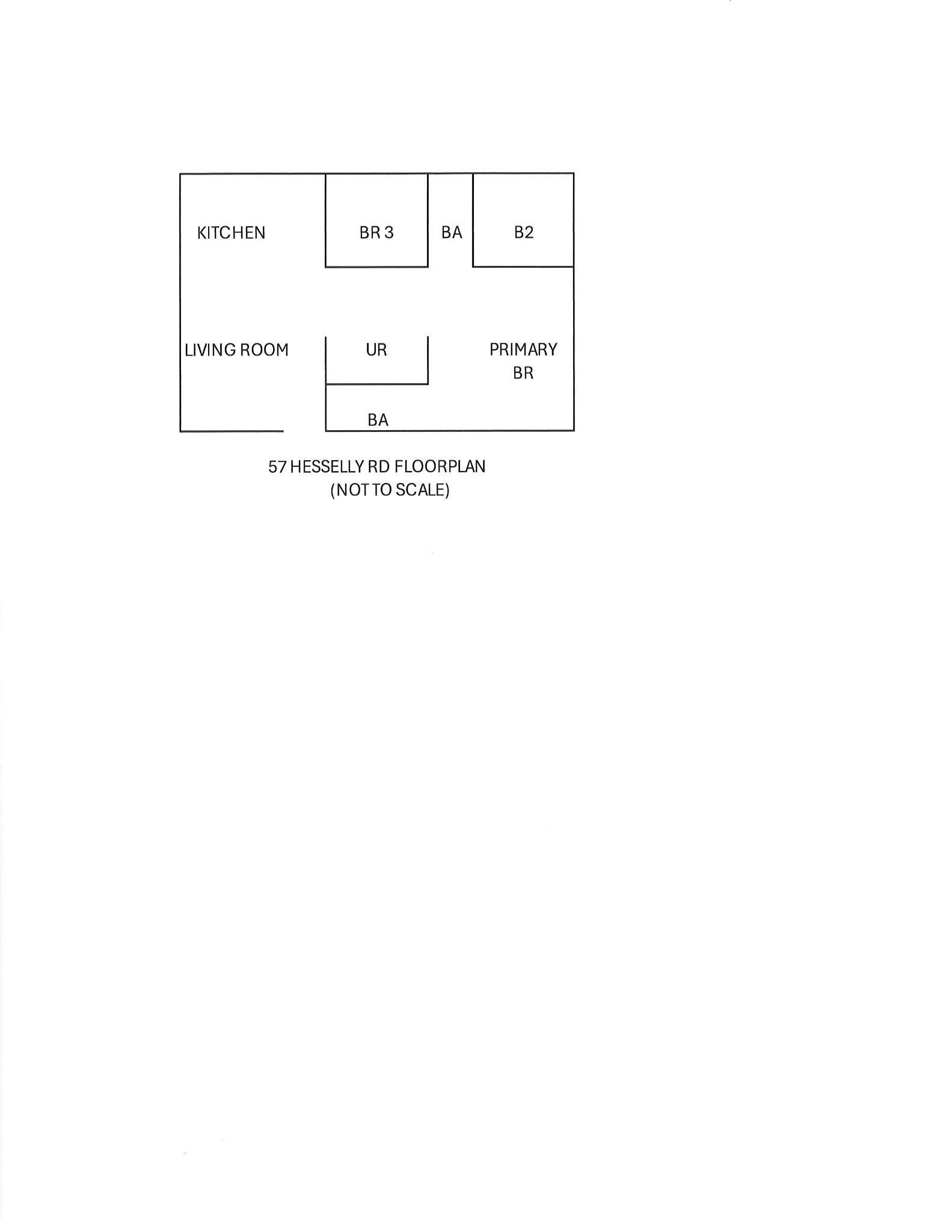 KITCHEN

BR 3

BA

B2

LIVING ROOM

UR

PRIMARY BR

BA

57 HESSELLY RD FLOORPLAN
(NOT TO SCALE)